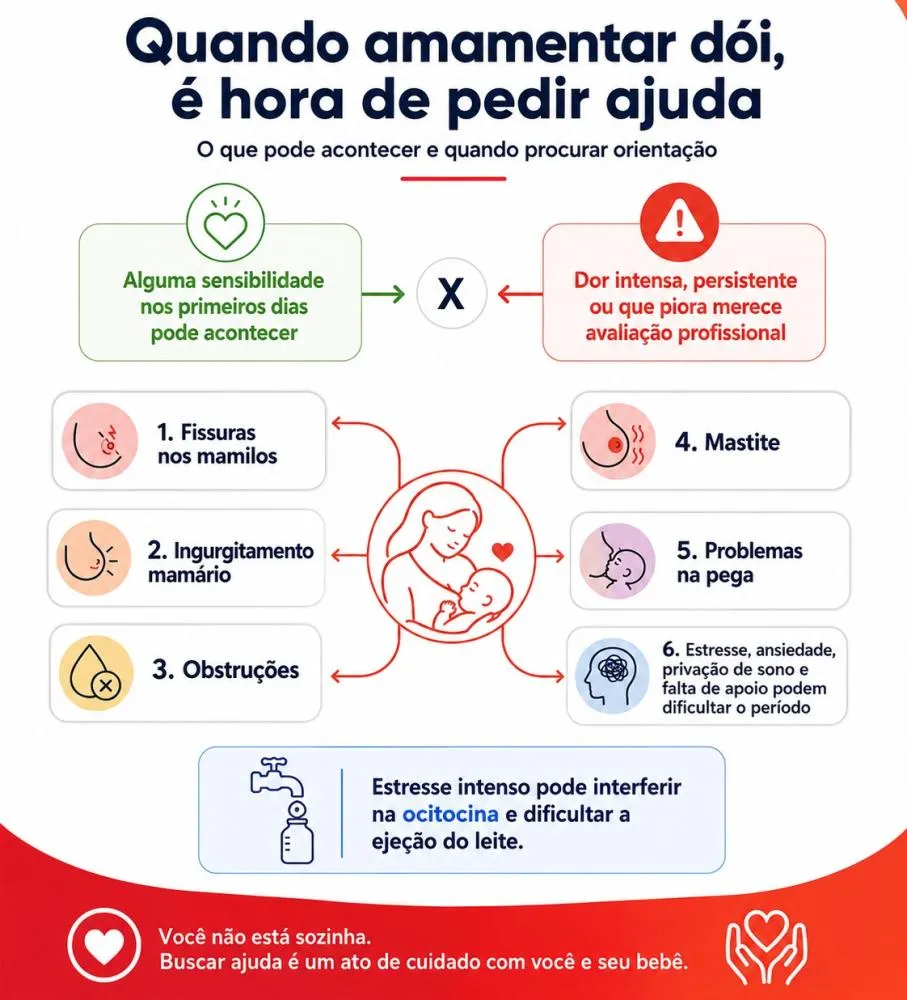 Quando amamentar dói, é hora de pedir ajuda

O que pode acontecer e quando procurar orientação

Alguma sensibilidade nos primeiros dias pode acontecer

X

Dor intensa, persistente ou que piora merece avaliação profissional

1. Fissuras nos mamilos

2. Ingurgitamento mamário

3. Obstruções

4. Mastite

5. Problemas na pega

6. Estresse, ansiedade, privação de sono e falta de apoio podem dificultar o período

Estresse intenso pode interferir na ocitocina e dificultar a ejeção do leite.

Você não está sozinha.
Buscar ajuda é um ato de cuidado com você e seu bebê.